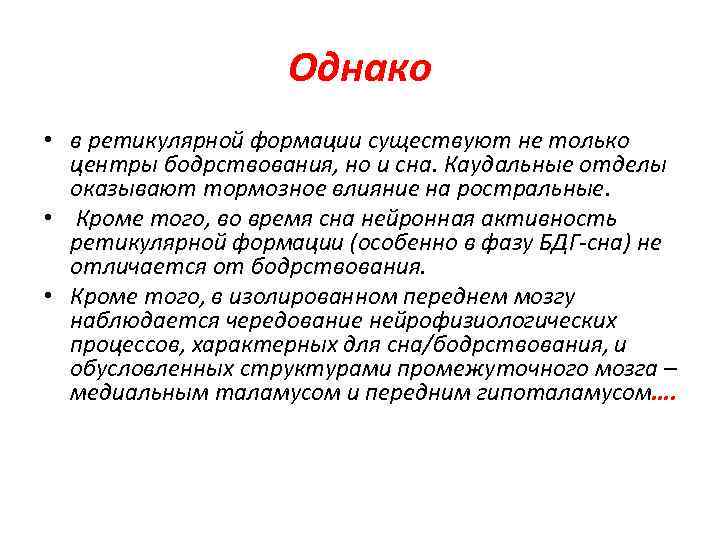 Однако

• в ретикулярной формации существуют не только центры бодрствования, но и сна. Каудальные отделы оказывают тормозное влияние на ростральные.

• Кроме того, во время сна нейронная активность ретикулярной формации (особенно в фазу БДГ-сна) не отличается от бодрствования.

• Кроме того, в изолированном переднем мозгу наблюдается чередование нейрофизиологических процессов, характерных для сна/бодрствования, и обусловленных структурами промежуточного мозга – медиальным таламусом и передним гипоталамусом….